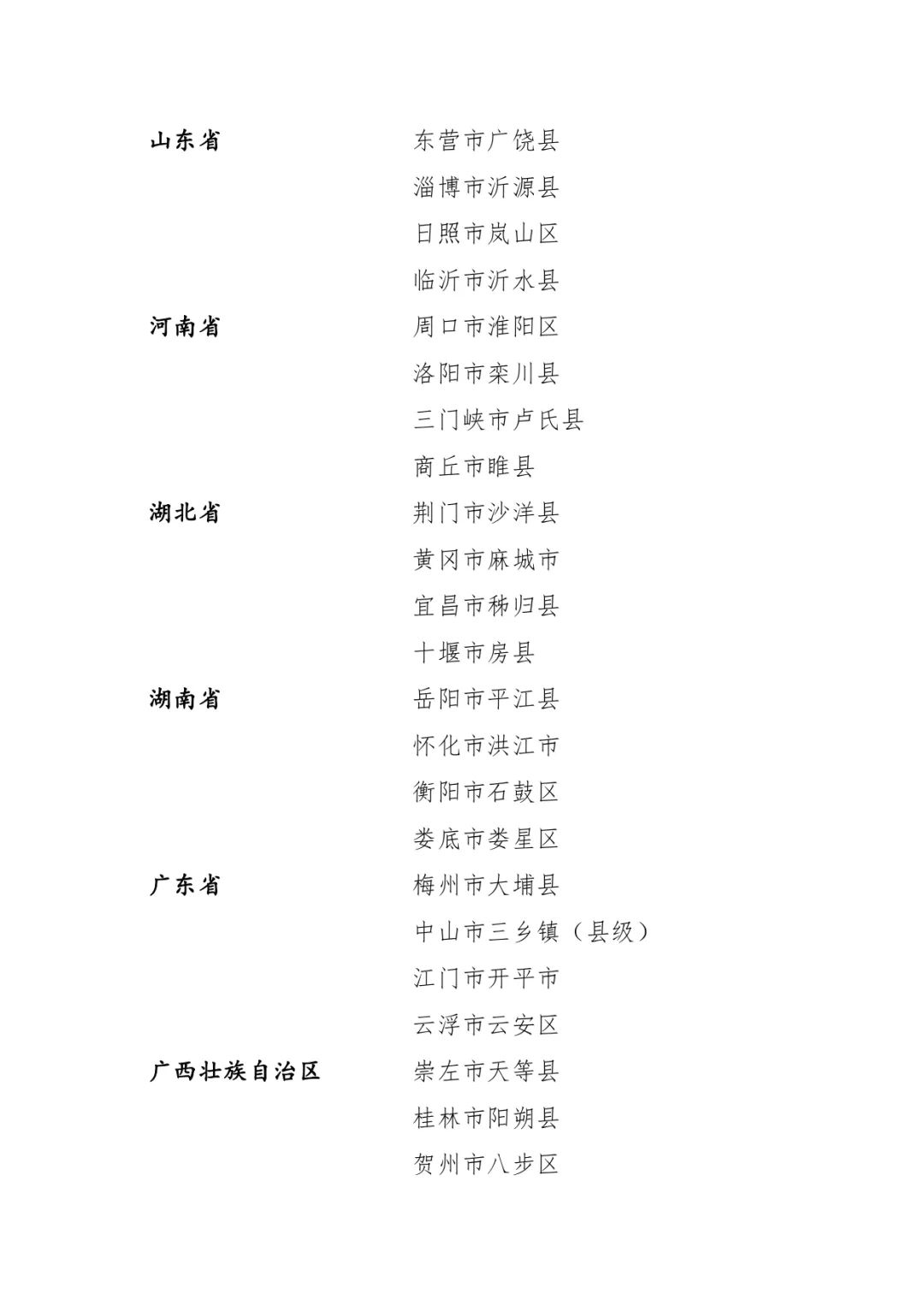 山东省　　东营市广饶县
淄博市沂源县
日照市岚山区
临沂市沂水县

河南省　　周口市淮阳区
洛阳市栾川县
三门峡市卢氏县
商丘市睢县

湖北省　　荆门市沙洋县
黄冈市麻城市
宜昌市秭归县
十堰市房县

湖南省　　岳阳市平江县
怀化市洪江市
衡阳市石鼓区
娄底市娄星区

广东省　　梅州市大埔县
中山市三乡镇（县级）
江门市开平市
云浮市云安区

广西壮族自治区　　崇左市天等县
桂林市阳朔县
贺州市八步区